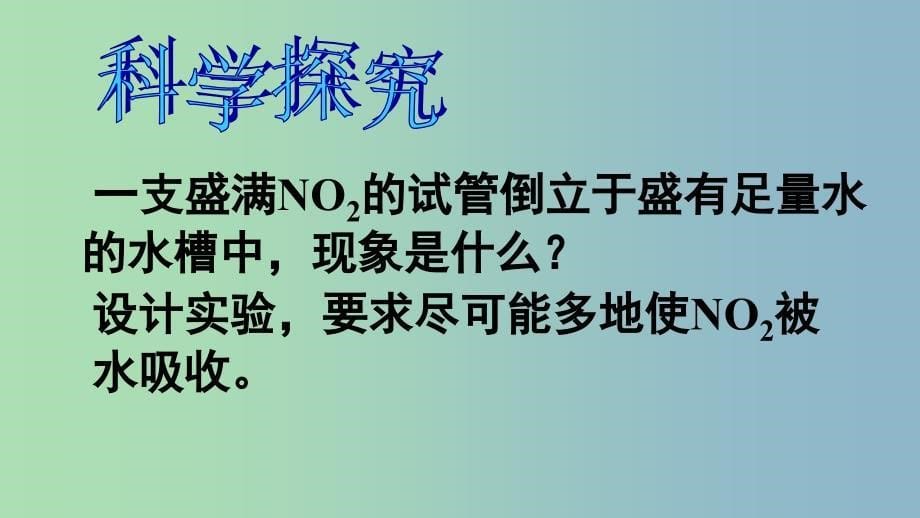 科学探究

一支盛满$NO_2$的试管倒立于盛有足量水的水槽中，现象是什么？

设计实验，要求尽可能多地使$NO_2$被水吸收。